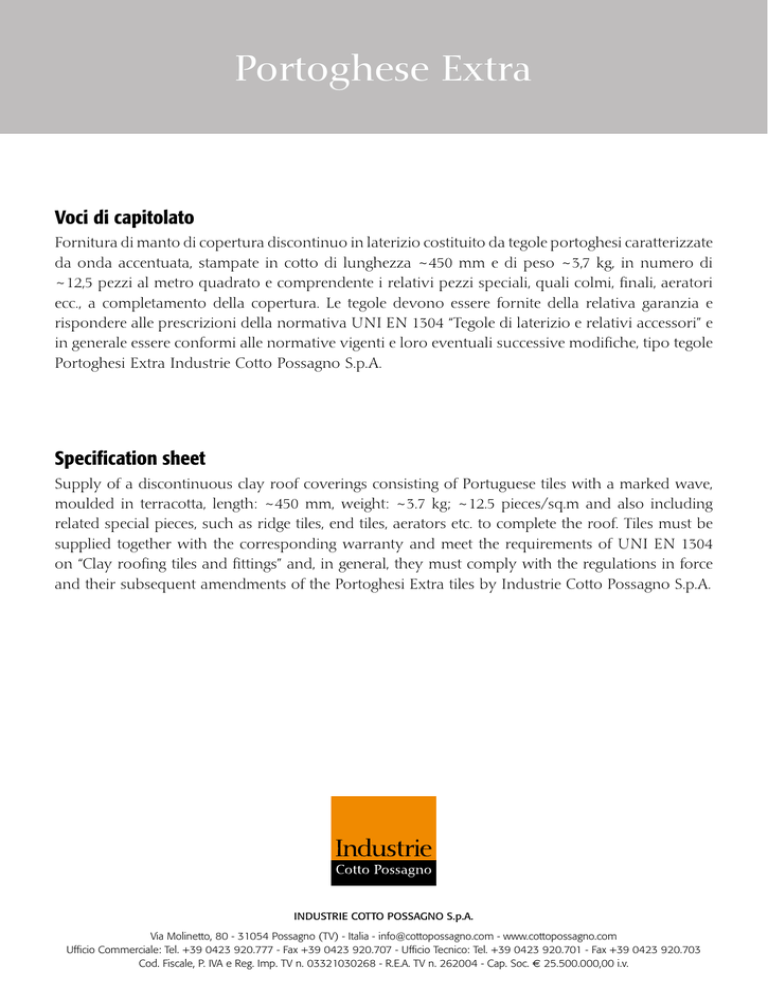 Portoghese Extra

Voci di capitolato

Fornitura di manto di copertura discontinuo in laterizio costituito da tegole portoghesi caratterizzate da onda accentuata, stampate in cotto di lunghezza ~450 mm e di peso ~3,7 kg, in numero di ~12,5 pezzi al metro quadrato e comprendente i relativi pezzi speciali, quali colmi, finali, aeratori ecc., a completamento della copertura. Le tegole devono essere fornite della relativa garanzia e rispondere alle prescrizioni della normativa UNI EN 1304 "Tegole di laterizio e relativi accessori" e in generale essere conformi alle normative vigenti e loro eventuali successive modifiche, tipo tegole Portoghesi Extra Industrie Cotto Possagno S.p.A.

Specification sheet

Supply of a discontinuous clay roof coverings consisting of Portuguese tiles with a marked wave, moulded in terracotta, length: ~450 mm, weight: ~3.7 kg; ~12.5 pieces/sq.m and also including related special pieces, such as ridge tiles, end tiles, aerators etc. to complete the roof. Tiles must be supplied together with the corresponding warranty and meet the requirements of UNI EN 1304 on "Clay roofing tiles and fittings" and, in general, they must comply with the regulations in force and their subsequent amendments of the Portoghesi Extra tiles by Industrie Cotto Possagno S.p.A.

Industrie
Cotto Possagno

INDUSTRIE COTTO POSSAGNO S.p.A.

Via Molinetto, 80 - 31054 Possagno (TV) - Italia - info@cottopossagno.com - www.cottopossagno.com
Ufficio Commerciale: Tel. +39 0423 920.777 - Fax +39 0423 920.707 - Ufficio Tecnico: Tel. +39 0423 920.701 - Fax +39 0423 920.703
Cod. Fiscale, P. IVA e Reg. Imp. TV n. 03321030268 - R.E.A. TV n. 262004 - Cap. Soc. € 25.500.000,00 i.v.